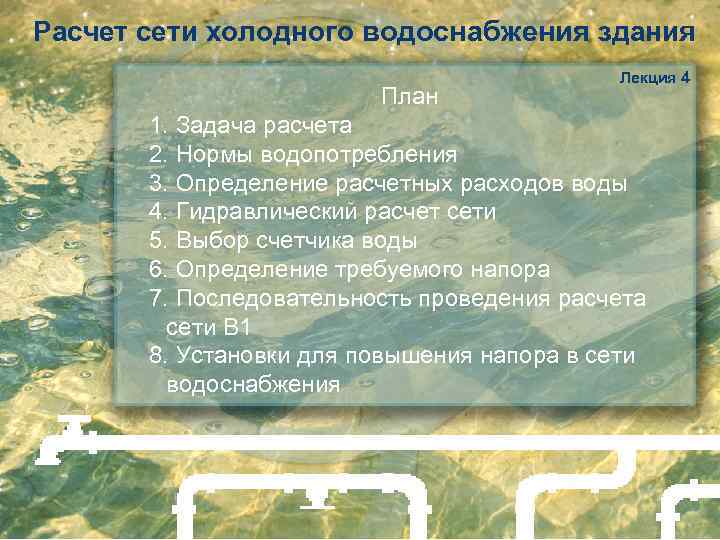 Расчет сети холодного водоснабжения здания

Лекция 4

План
1. Задача расчета
2. Нормы водопотребления
3. Определение расчетных расходов воды
4. Гидравлический расчет сети
5. Выбор счетчика воды
6. Определение требуемого напора
7. Последовательность проведения расчета сети В1
8. Установки для повышения напора в сети водоснабжения